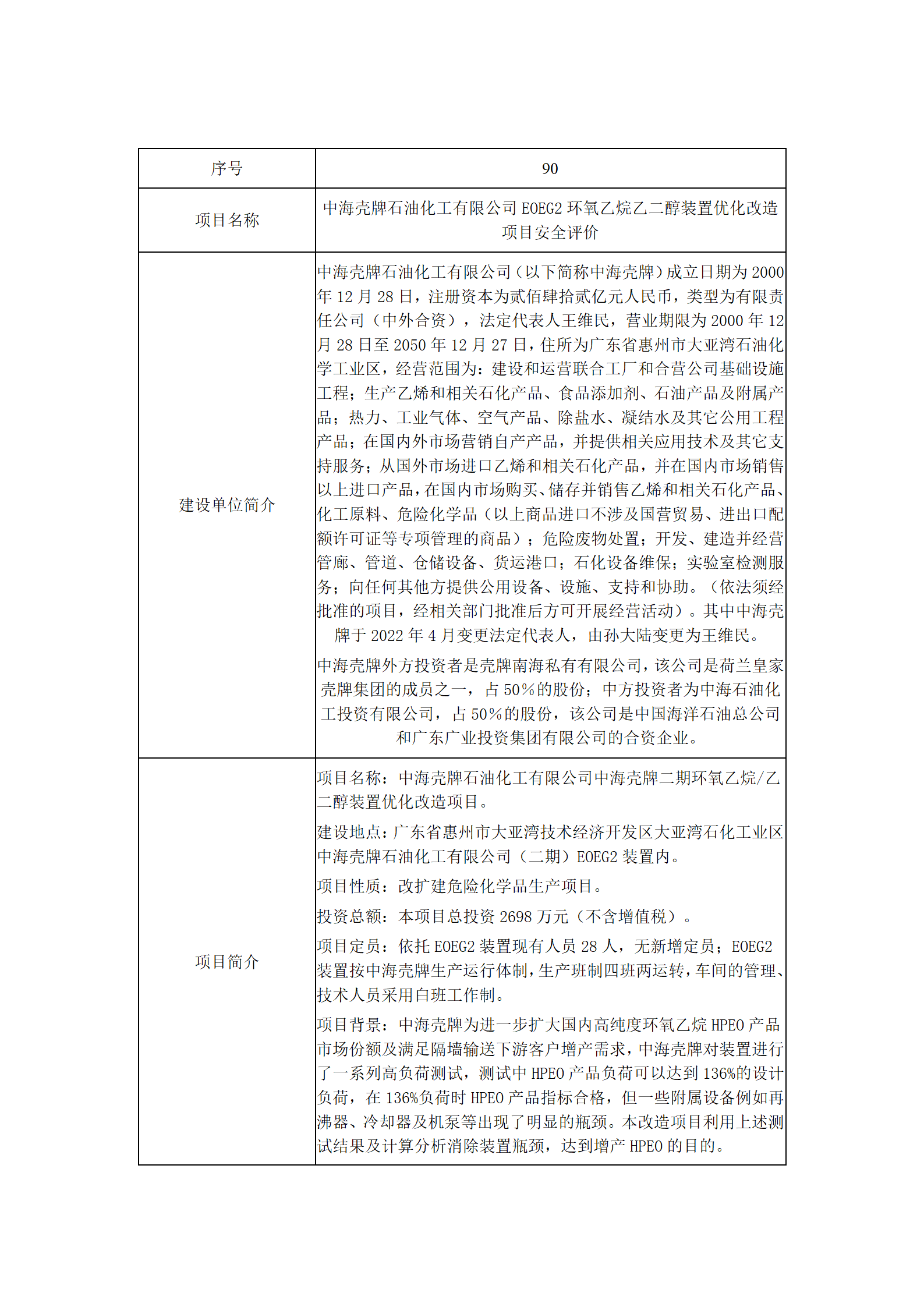 | 序号 | 90 |
|---|---|
| 项目名称 | 中海壳牌石油化工有限公司 EOEG2 环氧乙烷乙二醇装置优化改造项目安全评价 |
| 建设单位简介 | 中海壳牌石油化工有限公司（以下简称中海壳牌）成立日期为 2000 年 12 月 28 日，注册资本为贰佰肆拾贰亿元人民币，类型为有限责任公司（中外合资），法定代表人王维民，营业期限为 2000 年 12 月 28 日至 2050 年 12 月 27 日，住所为广东省惠州市大亚湾石油化学工业区，经营范围为：建设和运营联合工厂和合营公司基础设施工程；生产乙烯和相关石化产品、食品添加剂、石油产品及附属产品；热力、工业气体、空气产品、除盐水、凝结水及其它公用工程产品；在国内外市场营销自产产品，并提供相关应用技术及其它支持服务；从国外市场进口乙烯和相关石化产品，并在国内市场销售以上进口产品，在国内市场购买、储存并销售乙烯和相关石化产品、化工原料、危险化学品（以上商品进口不涉及国营贸易、进出口配额许可证等专项管理的商品）；危险废物处置；开发、建造并经营管廊、管道、仓储设备、货运港口；石化设备维保；实验室检测服务；向任何其他方提供公用设备、设施、支持和协助。（依法须经批准的项目，经相关部门批准后方可开展经营活动）。其中中海壳牌于 2022 年 4 月变更法定代表人，由孙大陆变更为王维民。<br><br>中海壳牌外方投资者是壳牌南海私有有限公司，该公司是荷兰皇家壳牌集团的成员之一，占 50%的股份；中方投资者为中海石油化工投资有限公司，占 50%的股份，该公司是中国海洋石油总公司和广东广业投资集团有限公司的合资企业。 |
| 项目简介 | 项目名称：中海壳牌石油化工有限公司中海壳牌二期环氧乙烷/乙二醇装置优化改造项目。<br><br>建设地点：广东省惠州市大亚湾技术经济开发区大亚湾石化工业区中海壳牌石油化工有限公司（二期）EOEG2 装置内。<br><br>项目性质：改扩建危险化学品生产项目。<br><br>投资总额：本项目总投资 2698 万元（不含增值税）。<br><br>项目定员：依托 EOEG2 装置现有人员 28 人，无新增定员；EOEG2 装置按中海壳牌生产运行体制，生产班制四班两运转，车间的管理、技术人员采用白班工作制。<br><br>项目背景：中海壳牌为进一步扩大国内高纯度环氧乙烷 HPEO 产品市场份额及满足隔墙输送下游客户增产需求，中海壳牌对装置进行了一系列高负荷测试，测试中 HPEO 产品负荷可以达到 136%的设计负荷，在 136%负荷时 HPEO 产品指标合格，但一些附属设备例如再沸器、冷却器及机泵等出现了明显的瓶颈。本改造项目利用上述测试结果及计算分析消除装置瓶颈，达到增产 HPEO 的目的。 |